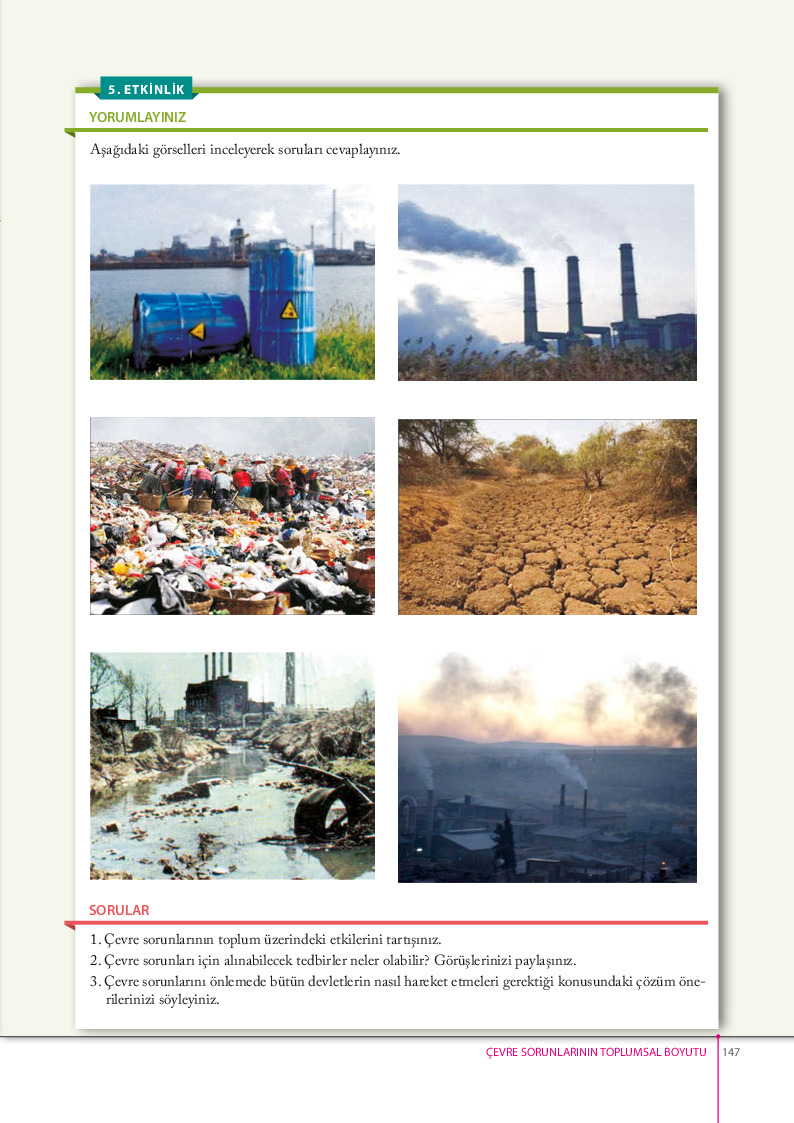 5. ETKİNLİK

YORUMLAYINIZ

Aşağıdaki görselleri inceleyerek soruları cevaplayınız.

SORULAR

1. Çevre sorunlarının toplum üzerindeki etkilerini tartışınız.
2. Çevre sorunları için alınabilecek tedbirler neler olabilir? Görüşlerinizi paylaşınız.
3. Çevre sorunlarını önlemede bütün devletlerin nasıl hareket etmeleri gerektiği konusundaki çözüm önerilerinizi söyleyiniz.

ÇEVRE SORUNLARININ TOPLUMSAL BOYUTU 147